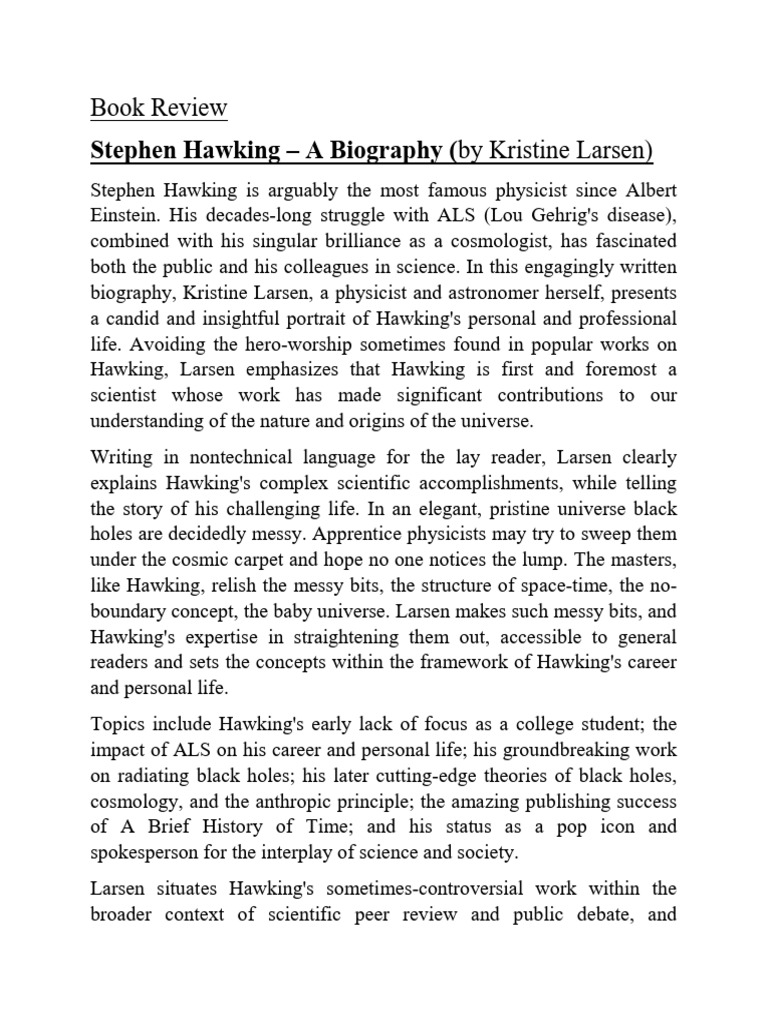 Book Review

Stephen Hawking – A Biography (by Kristine Larsen)

Stephen Hawking is arguably the most famous physicist since Albert Einstein. His decades-long struggle with ALS (Lou Gehrig's disease), combined with his singular brilliance as a cosmologist, has fascinated both the public and his colleagues in science. In this engagingly written biography, Kristine Larsen, a physicist and astronomer herself, presents a candid and insightful portrait of Hawking's personal and professional life. Avoiding the hero-worship sometimes found in popular works on Hawking, Larsen emphasizes that Hawking is first and foremost a scientist whose work has made significant contributions to our understanding of the nature and origins of the universe.

Writing in nontechnical language for the lay reader, Larsen clearly explains Hawking's complex scientific accomplishments, while telling the story of his challenging life. In an elegant, pristine universe black holes are decidedly messy. Apprentice physicists may try to sweep them under the cosmic carpet and hope no one notices the lump. The masters, like Hawking, relish the messy bits, the structure of space-time, the no-boundary concept, the baby universe. Larsen makes such messy bits, and Hawking's expertise in straightening them out, accessible to general readers and sets the concepts within the framework of Hawking's career and personal life.

Topics include Hawking's early lack of focus as a college student; the impact of ALS on his career and personal life; his groundbreaking work on radiating black holes; his later cutting-edge theories of black holes, cosmology, and the anthropic principle; the amazing publishing success of A Brief History of Time; and his status as a pop icon and spokesperson for the interplay of science and society.

Larsen situates Hawking's sometimes-controversial work within the broader context of scientific peer review and public debate, and